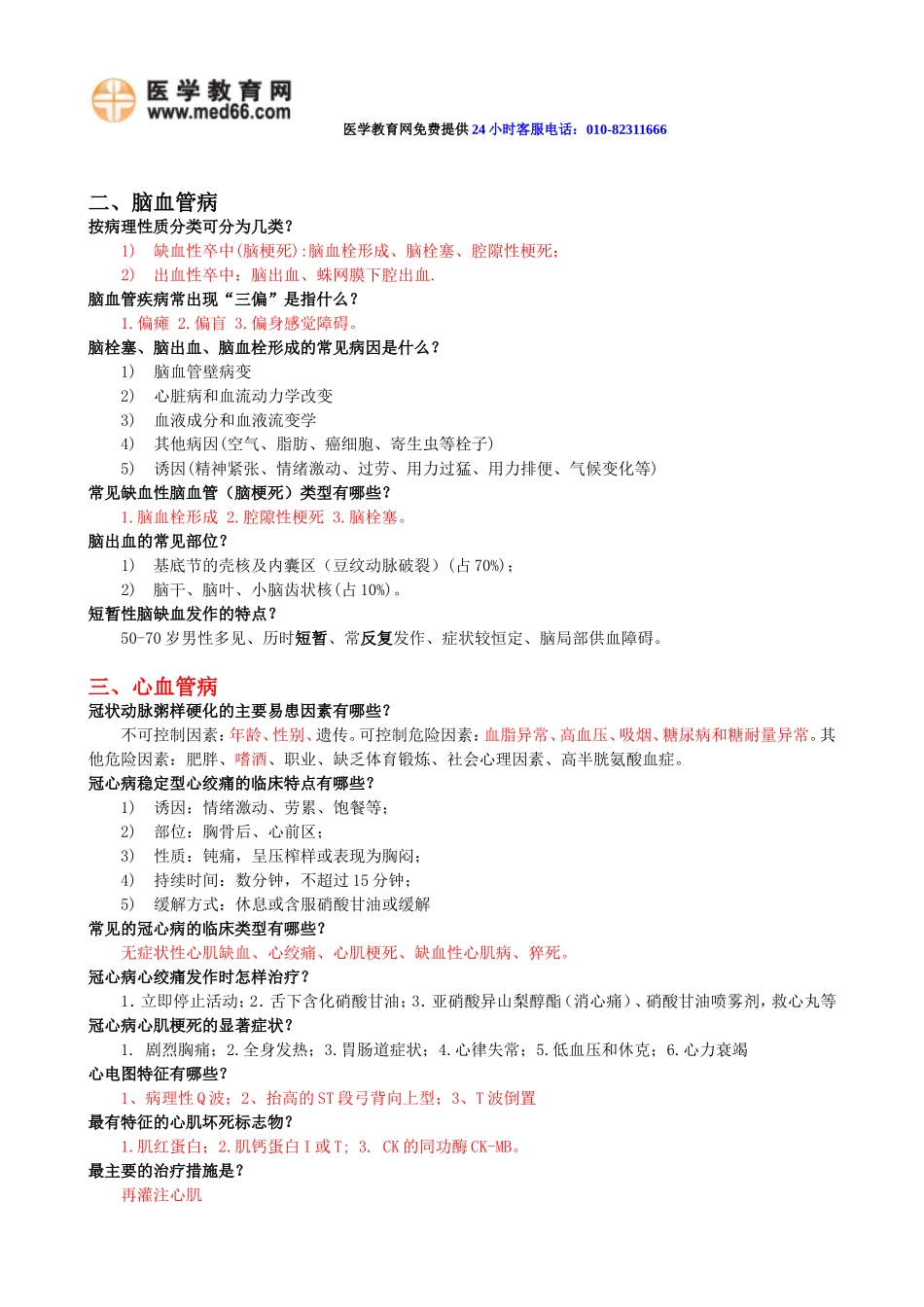 医学教育网
www.med66.com

医学教育网免费提供24小时客服电话：010-82311666

二、脑血管病

按病理性质分类可分为几类？

1) 缺血性卒中(脑梗死):脑血栓形成、脑栓塞、腔隙性梗死；

2) 出血性卒中：脑出血、蛛网膜下腔出血.

脑血管疾病常出现“三偏”是指什么？

1.偏瘫 2.偏盲 3.偏身感觉障碍。

脑栓塞、脑出血、脑血栓形成的常见病因是什么？

1) 脑血管壁病变

2) 心脏病和血流动力学改变

3) 血液成分和血液流变学

4) 其他病因(空气、脂肪、癌细胞、寄生虫等栓子)

5) 诱因(精神紧张、情绪激动、过劳、用力过猛、用力排便、气候变化等)

常见缺血性脑血管（脑梗死）类型有哪些？

1.脑血栓形成 2.腔隙性梗死 3.脑栓塞。

脑出血的常见部位？

1) 基底节的壳核及内囊区（豆纹动脉破裂）(占70%)；

2) 脑干、脑叶、小脑齿状核(占10%)。

短暂性脑缺血发作的特点？

50-70岁男性多见、历时短暂、常反复发作、症状较恒定、脑局部供血障碍。

三、心血管病

冠状动脉粥样硬化的主要易患因素有哪些？

不可控制因素：年龄、性别、遗传。可控制危险因素：血脂异常、高血压、吸烟、糖尿病和糖耐量异常。其他危险因素：肥胖、嗜酒、职业、缺乏体育锻炼、社会心理因素、高半胱氨酸血症。

冠心病稳定型心绞痛的临床特点有哪些？

1) 诱因：情绪激动、劳累、饱餐等；

2) 部位：胸骨后、心前区；

3) 性质：钝痛，呈压榨样或表现为胸闷；

4) 持续时间：数分钟，不超过15分钟；

5) 缓解方式：休息或含服硝酸甘油或缓解

常见的冠心病的临床类型有哪些？

无症状性心肌缺血、心绞痛、心肌梗死、缺血性心肌病、猝死。

冠心病心绞痛发作时怎样治疗？

1.立即停止活动；2.舌下含化硝酸甘油；3.亚硝酸异山梨醇酯（消心痛）、硝酸甘油喷雾剂，救心丸等

冠心病心肌梗死的显著症状？

1. 剧烈胸痛；2.全身发热；3.胃肠道症状；4.心律失常；5.低血压和休克；6.心力衰竭

心电图特征有哪些？

1、病理性Q波；2、抬高的ST段弓背向上型；3、T波倒置

最有特征的心肌坏死标志物？

1.肌红蛋白；2.肌钙蛋白I或T；3. CK的同功酶CK-MB。

最主要的治疗措施是？

再灌注心肌